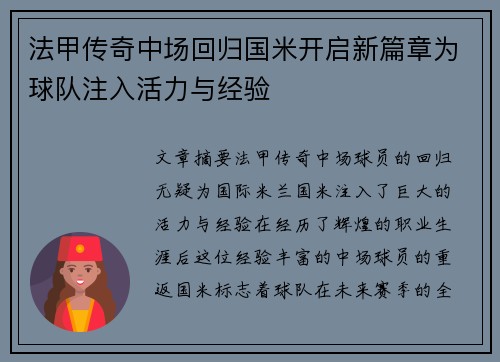 法甲传奇中场回归国米开启新篇章为球队注入活力与经验

文章摘要法甲传奇中场球员的回归无疑为国际米兰国米注入了巨大的活力与经验在经历了辉煌的职业生涯后这位经验丰富的中场球员的重返国米标志着球队在未来赛季的全